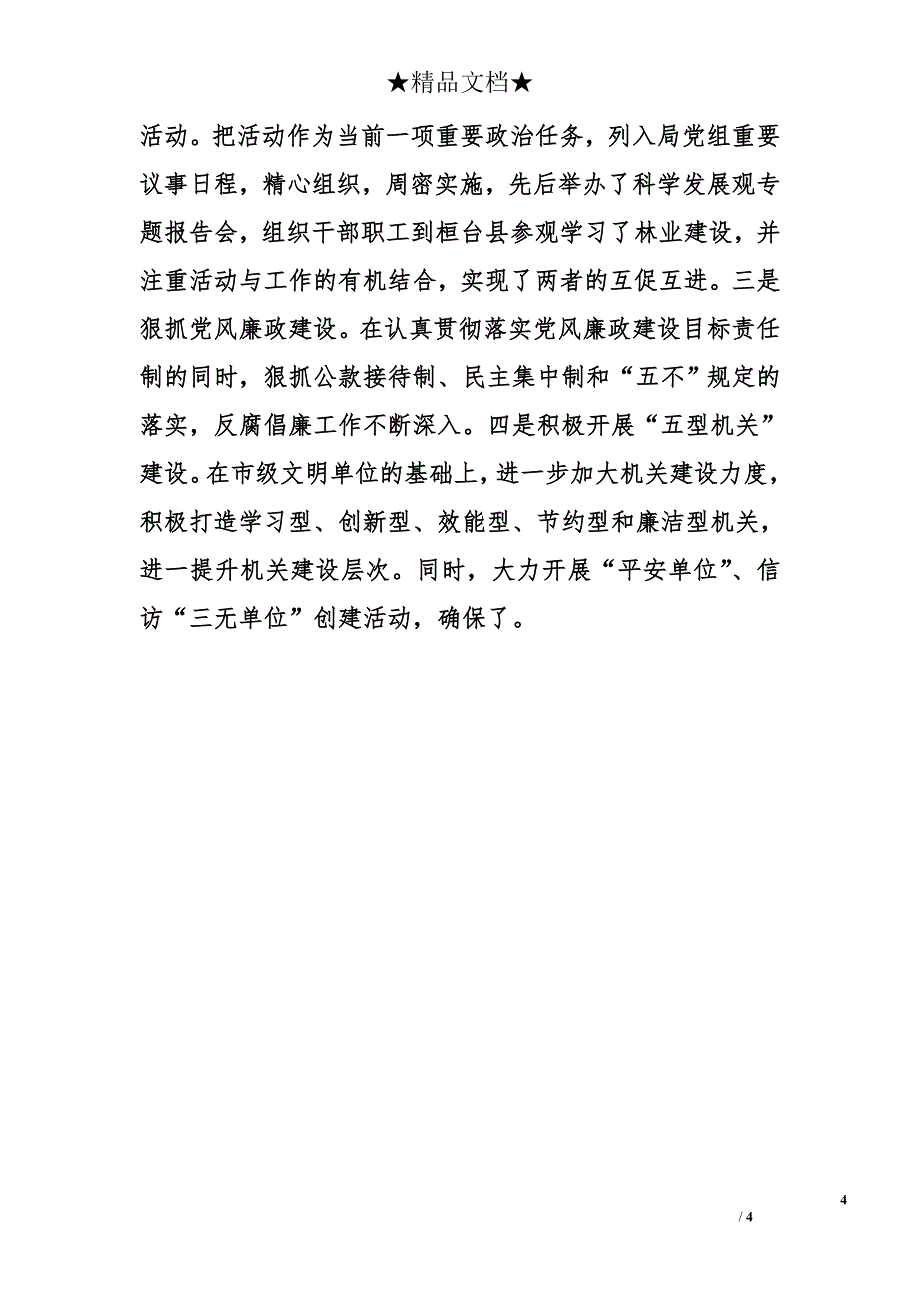 ★精品文档★

活动。把活动作为当前一项重要政治任务，列入局党组重要议事日程，精心组织，周密实施，先后举办了科学发展观专题报告会，组织干部职工到桓台县参观学习了林业建设，并注重活动与工作的有机结合，实现了两者的互促互进。三是狠抓党风廉政建设。在认真贯彻落实党风廉政建设目标责任制的同时，狠抓公款接待制、民主集中制和“五不”规定的落实，反腐倡廉工作不断深入。四是积极开展“五型机关”建设。在市级文明单位的基础上，进一步加大机关建设力度，积极打造学习型、创新型、效能型、节约型和廉洁型机关，进一提升机关建设层次。同时，大力开展“平安单位”、信访“三无单位”创建活动，确保了。

4

/ 4